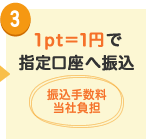 3

1pt=1円で
指定口座へ振込

振込手数料
当社負担